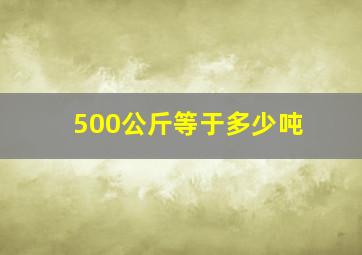 500公斤等于多少吨